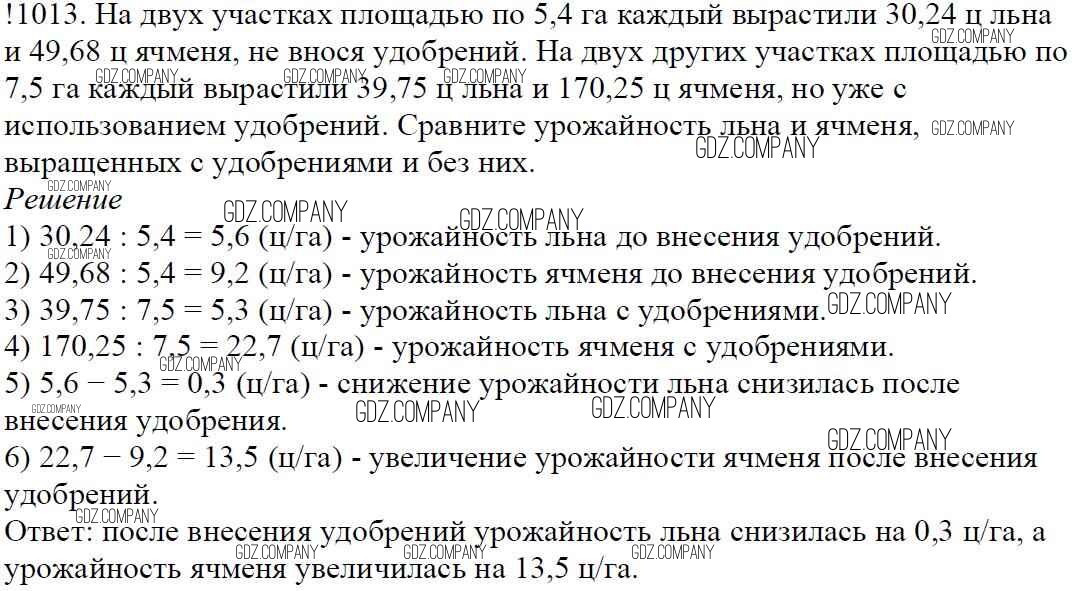 !1013. На двух участках площадью по 5,4 га каждый вырастили 30,24 ц льна и 49,68 ц ячменя, не внося удобрений. На двух других участках площадью по 7,5 га каждый вырастили 39,75 ц льна и 170,25 ц ячменя, но уже с использованием удобрений. Сравните урожайность льна и ячменя, выращенных с удобрениями и без них.

Решение

1) 30,24 : 5,4 = 5,6 (ц/га) - урожайность льна до внесения удобрений.
2) 49,68 : 5,4 = 9,2 (ц/га) - урожайность ячменя до внесения удобрений.
3) 39,75 : 7,5 = 5,3 (ц/га) - урожайность льна с удобрениями.
4) 170,25 : 7,5 = 22,7 (ц/га) - урожайность ячменя с удобрениями.
5) 5,6 − 5,3 = 0,3 (ц/га) - снижение урожайности льна снизилась после внесения удобрения.
6) 22,7 − 9,2 = 13,5 (ц/га) - увеличение урожайности ячменя после внесения удобрений.

Ответ: после внесения удобрений урожайность льна снизилась на 0,3 ц/га, а урожайность ячменя увеличилась на 13,5 ц/га.

GDZ.COMPANY